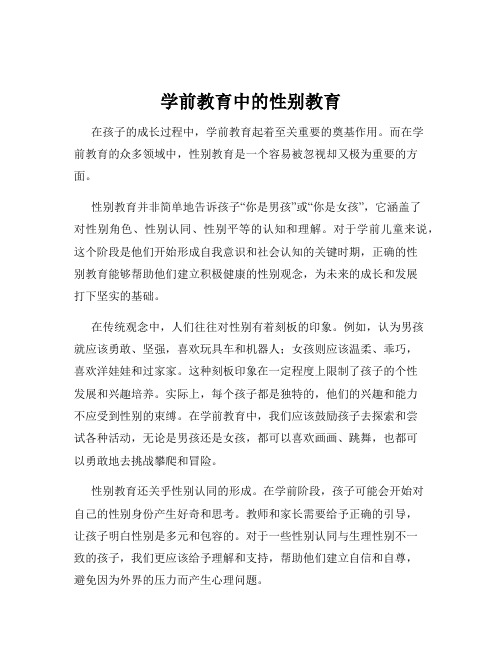 学前教育中的性别教育

在孩子的成长过程中，学前教育起着至关重要的奠基作用。而在学前教育的众多领域中，性别教育是一个容易被忽视却又极为重要的方面。

性别教育并非简单地告诉孩子“你是男孩”或“你是女孩”，它涵盖了对性别角色、性别认同、性别平等的认知和理解。对于学前儿童来说，这个阶段是他们开始形成自我意识和社会认知的关键时期，正确的性别教育能够帮助他们建立积极健康的性别观念，为未来的成长和发展打下坚实的基础。

在传统观念中，人们往往对性别有着刻板的印象。例如，认为男孩就应该勇敢、坚强，喜欢玩具车和机器人；女孩则应该温柔、乖巧，喜欢洋娃娃和过家家。这种刻板印象在一定程度上限制了孩子的个性发展和兴趣培养。实际上，每个孩子都是独特的，他们的兴趣和能力不应受到性别的束缚。在学前教育中，我们应该鼓励孩子去探索和尝试各种活动，无论是男孩还是女孩，都可以喜欢画画、跳舞，也都可以勇敢地去挑战攀爬和冒险。

性别教育还关乎性别认同的形成。在学前阶段，孩子可能会开始对自己的性别身份产生好奇和思考。教师和家长需要给予正确的引导，让孩子明白性别是多元和包容的。对于一些性别认同与生理性别不一致的孩子，我们更应该给予理解和支持，帮助他们建立自信和自尊，避免因为外界的压力而产生心理问题。